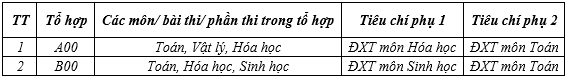 | TT | Tổ hợp | Các môn/ bài thi/ phần thi trong tổ hợp | Tiêu chí phụ 1 | Tiêu chí phụ 2 |
|---|---|---|---|---|
| 1 | A00 | Toán, Vật lý, Hóa học | ĐXT môn Hóa học | ĐXT môn Toán |
| 2 | B00 | Toán, Hóa học, Sinh học | ĐXT môn Sinh học | ĐXT môn Toán |